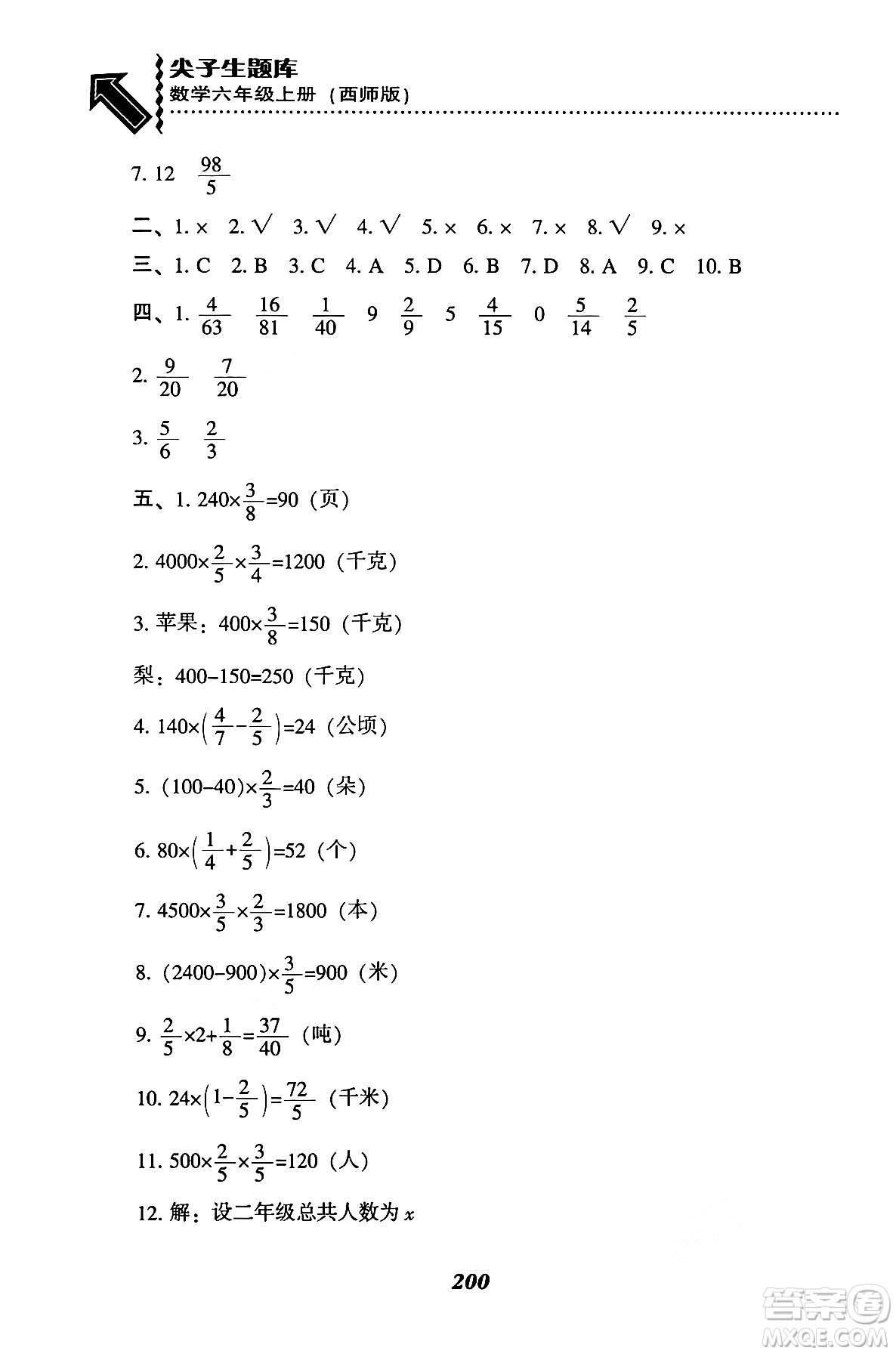 尖子生题库
数学六年级上册（西师版）

7. 12 $\frac{98}{5}$

二、1. × 2. √ 3. √ 4. √ 5. × 6. × 7. × 8. √ 9. ×

三、1. C 2. B 3. C 4. A 5. D 6. B 7. D 8. A 9. C 10. B

四、1. $\frac{4}{63}$ $\frac{16}{81}$ $\frac{1}{40}$ 9 $\frac{2}{9}$ 5 $\frac{4}{15}$ 0 $\frac{5}{14}$ $\frac{2}{5}$

2. $\frac{9}{20}$ $\frac{7}{20}$

3. $\frac{5}{6}$ $\frac{2}{3}$

五、1. $240\times\frac{3}{8}=90$（页）

2. $4000\times\frac{2}{5}\times\frac{3}{4}=1200$（千克）

3. 苹果：$400\times\frac{3}{8}=150$（千克）

梨：$400-150=250$（千克）

4. $140\times\left(\frac{4}{7}-\frac{2}{5}\right)=24$（公顷）

5. $(100-40)\times\frac{2}{3}=40$（朵）

6. $80\times\left(\frac{1}{4}+\frac{2}{5}\right)=52$（个）

7. $4500\times\frac{3}{5}\times\frac{2}{3}=1800$（本）

8. $(2400-900)\times\frac{3}{5}=900$（米）

9. $\frac{2}{5}\times2+\frac{1}{8}=\frac{37}{40}$（吨）

10. $24\times\left(1-\frac{2}{5}\right)=\frac{72}{5}$（千米）

11. $500\times\frac{2}{5}\times\frac{3}{5}=120$（人）

12. 解：设二年级总共人数为 $x$

200

答案圈 MXQE.COM